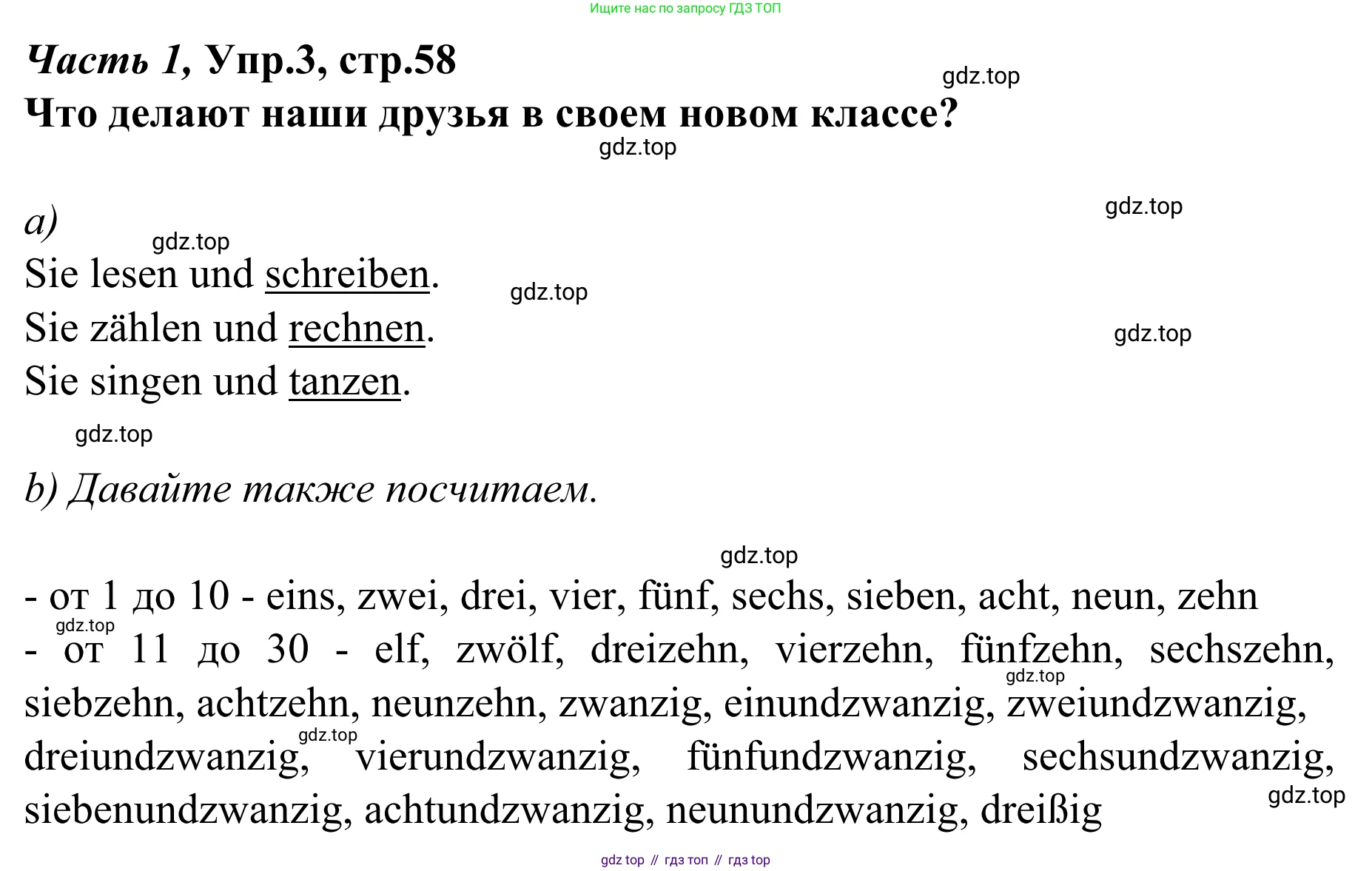 Ищите нас по запросу ГДЗ ТОП

Часть 1, Упр.3, стр.58

gdz.top

Что делают наши друзья в своем новом классе?

gdz.top

gdz.top

a)

gdz.top

Sie lesen und schreiben.

gdz.top

Sie zählen und rechnen.

gdz.top

Sie singen und tanzen.

gdz.top

b) Давайте также посчитаем.

gdz.top

- от 1 до 10 - eins, zwei, drei, vier, fünf, sechs, sieben, acht, neun, zehn

gdz.top

- от 11 до 30 - elf, zwölf, dreizehn, vierzehn, fünfzehn, sechszehn, siebzehn, achtzehn, neunzehn, zwanzig, einundzwanzig, zweiundzwanzig, dreiundzwanzig, vierundzwanzig, fünfundzwanzig, sechsundzwanzig, siebenundzwanzig, achtundzwanzig, neunundzwanzig, dreißig

gdz.top

gdz.top

gdz.top

gdz top // гдз топ // гдз top